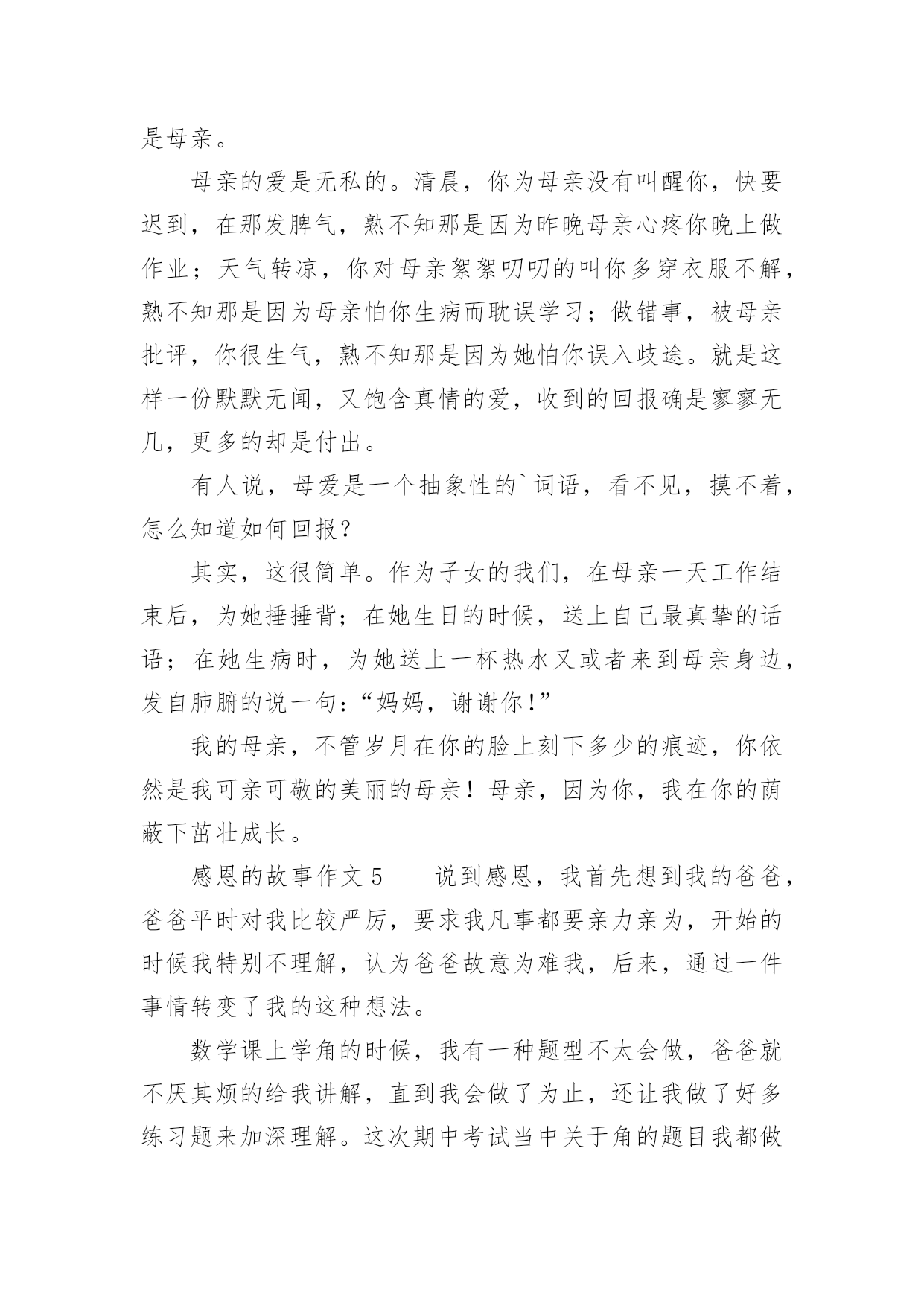 是母亲。

母亲的爱是无私的。清晨，你为母亲没有叫醒你，快要迟到，在那发脾气，熟不知那是因为昨晚母亲心疼你晚上做作业；天气转凉，你对母亲絮絮叨叨的叫你多穿衣服不解，熟不知那是因为母亲怕你生病而耽误学习；做错事，被母亲批评，你很生气，熟不知那是因为她怕你误入歧途。就是这样一份默默无闻，又饱含真情的爱，收到的回报确是寥寥无几，更多的却是付出。

有人说，母爱是一个抽象性的`词语，看不见，摸不着，怎么知道如何回报？

其实，这很简单。作为子女的我们，在母亲一天工作结束后，为她捶捶背；在她生日的时候，送上自己最真挚的话语；在她生病时，为她送上一杯热水又或者来到母亲身边，发自肺腑的说一句：“妈妈，谢谢你！”

我的母亲，不管岁月在你的脸上刻下多少的痕迹，你依然是我可亲可敬的美丽的母亲！母亲，因为你，我在你的荫蔽下茁壮成长。

感恩的故事作文 5　　说到感恩，我首先想到我的爸爸，爸爸平时对我比较严厉，要求我凡事都要亲力亲为，开始的时候我特别不理解，认为爸爸故意为难我，后来，通过一件事情转变了我的这种想法。

数学课上学角的时候，我有一种题型不太会做，爸爸就不厌其烦的给我讲解，直到我会做了为止，还让我做了好多练习题来加深理解。这次期中考试当中关于角的题目我都做